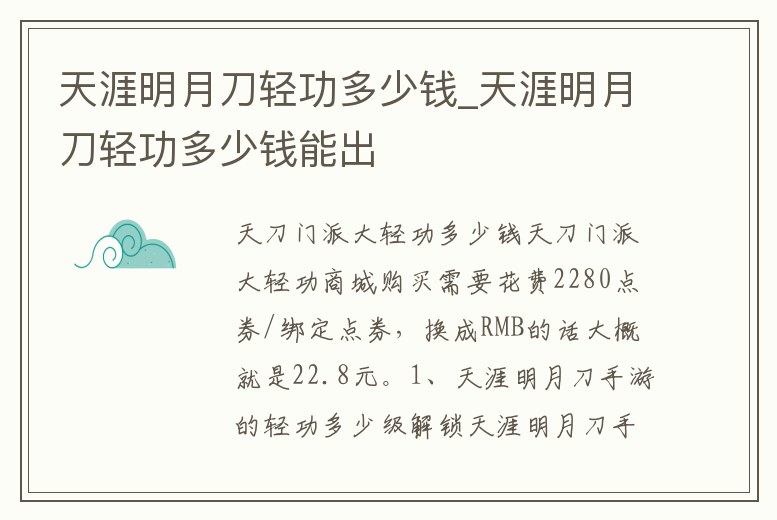 天涯明月刀轻功多少钱_天涯明月刀轻功多少钱能出

天刀门派大轻功多少钱天刀门派大轻功商城购买需要花费2280点券/绑定点券，换成RMB的话大概就是22.8元。1、天涯明月刀手游的轻功多少级解锁天涯明月刀手